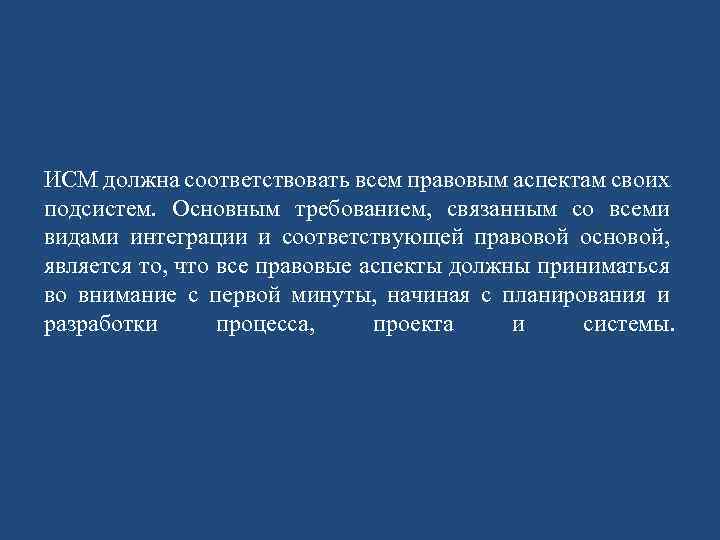 ИСМ должна соответствовать всем правовым аспектам своих подсистем. Основным требованием, связанным со всеми видами интеграции и соответствующей правовой основой, является то, что все правовые аспекты должны приниматься во внимание с первой минуты, начиная с планирования и разработки процесса, проекта и системы.